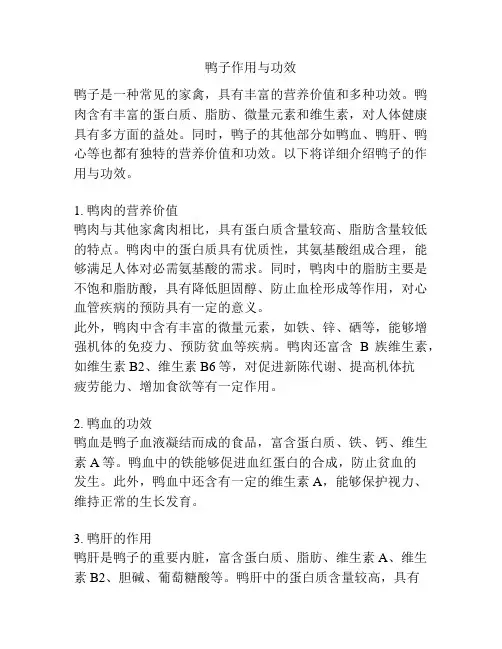 鸭子作用与功效

鸭子是一种常见的家禽，具有丰富的营养价值和多种功效。鸭肉含有丰富的蛋白质、脂肪、微量元素和维生素，对人体健康具有多方面的益处。同时，鸭子的其他部分如鸭血、鸭肝、鸭心等也都有独特的营养价值和功效。以下将详细介绍鸭子的作用与功效。

1. 鸭肉的营养价值
鸭肉与其他家禽肉相比，具有蛋白质含量较高、脂肪含量较低的特点。鸭肉中的蛋白质具有优质性，其氨基酸组成合理，能够满足人体对必需氨基酸的需求。同时，鸭肉中的脂肪主要是不饱和脂肪酸，具有降低胆固醇、防止血栓形成等作用，对心血管疾病的预防具有一定的意义。
此外，鸭肉中含有丰富的微量元素，如铁、锌、硒等，能够增强机体的免疫力、预防贫血等疾病。鸭肉还富含 B 族维生素，如维生素 B2、维生素 B6 等，对促进新陈代谢、提高机体抗疲劳能力、增加食欲等有一定作用。

2. 鸭血的功效
鸭血是鸭子血液凝结而成的食品，富含蛋白质、铁、钙、维生素 A 等。鸭血中的铁能够促进血红蛋白的合成，防止贫血的发生。此外，鸭血中还含有一定的维生素 A，能够保护视力、维持正常的生长发育。

3. 鸭肝的作用
鸭肝是鸭子的重要内脏，富含蛋白质、脂肪、维生素 A、维生素 B2、胆碱、葡萄糖酸等。鸭肝中的蛋白质含量较高，具有